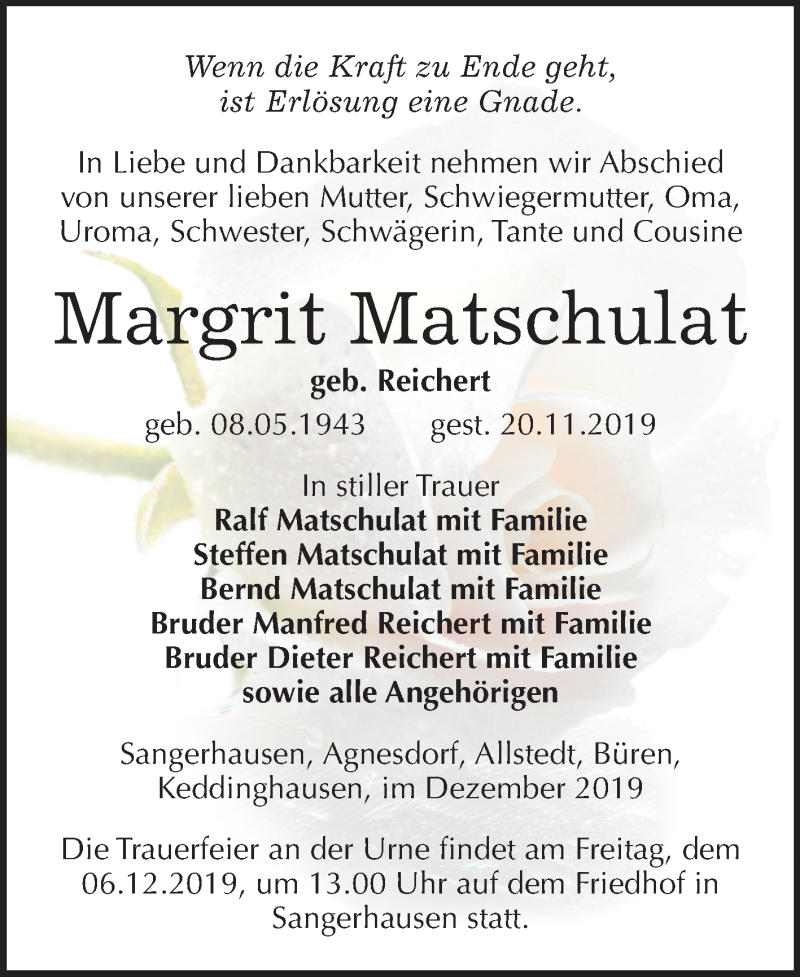 Wenn die Kraft zu Ende geht,
ist Erlösung eine Gnade.

In Liebe und Dankbarkeit nehmen wir Abschied von unserer lieben Mutter, Schwiegermutter, Oma, Uroma, Schwester, Schwägerin, Tante und Cousine

Margrit Matschulat

geb. Reichert

geb. 08.05.1943 gest. 20.11.2019

In stiller Trauer
Ralf Matschulat mit Familie
Steffen Matschulat mit Familie
Bernd Matschulat mit Familie
Bruder Manfred Reichert mit Familie
Bruder Dieter Reichert mit Familie
sowie alle Angehörigen

Sangerhausen, Agnesdorf, Allstedt, Büren, Keddinghausen, im Dezember 2019

Die Trauerfeier an der Urne findet am Freitag, dem 06.12.2019, um 13.00 Uhr auf dem Friedhof in Sangerhausen statt.